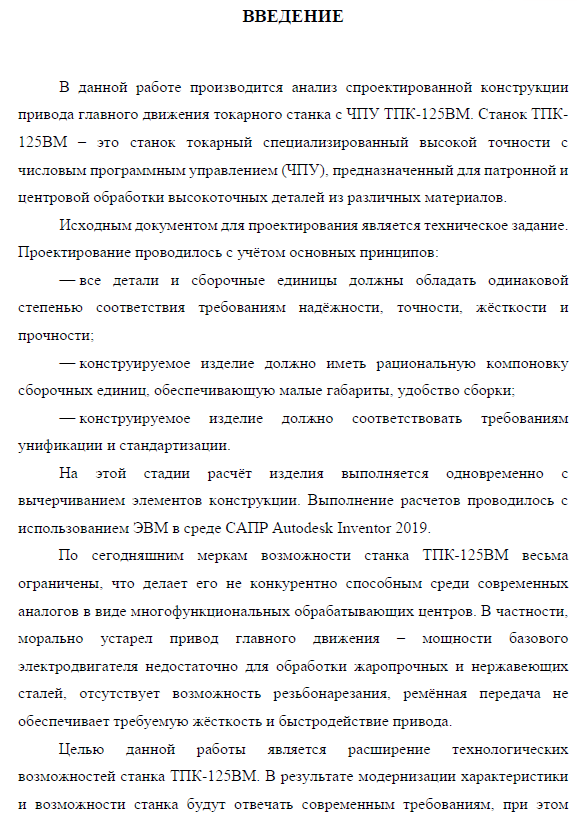 ВВЕДЕНИЕ

В данной работе производится анализ спроектированной конструкции привода главного движения токарного станка с ЧПУ ТПК-125ВМ. Станок ТПК-125ВМ – это станок токарный специализированный высокой точности с числовым программным управлением (ЧПУ), предназначенный для патронной и центровой обработки высокоточных деталей из различных материалов.

Исходным документом для проектирования является техническое задание. Проектирование проводилось с учётом основных принципов:

— все детали и сборочные единицы должны обладать одинаковой степенью соответствия требованиям надёжности, точности, жёсткости и прочности;

— конструируемое изделие должно иметь рациональную компоновку сборочных единиц, обеспечивающую малые габариты, удобство сборки;

— конструируемое изделие должно соответствовать требованиям унификации и стандартизации.

На этой стадии расчёт изделия выполняется одновременно с вычерчиванием элементов конструкции. Выполнение расчетов проводилось с использованием ЭВМ в среде САПР Autodesk Inventor 2019.

По сегодняшним меркам возможности станка ТПК-125ВМ весьма ограничены, что делает его не конкурентно способным среди современных аналогов в виде многофункциональных обрабатывающих центров. В частности, морально устарел привод главного движения – мощности базового электродвигателя недостаточно для обработки жаропрочных и нержавеющих сталей, отсутствует возможность резьбонарезания, ремённая передача не обеспечивает требуемую жёсткость и быстродействие привода.

Целью данной работы является расширение технологических возможностей станка ТПК-125ВМ. В результате модернизации характеристики и возможности станка будут отвечать современным требованиям, при этом